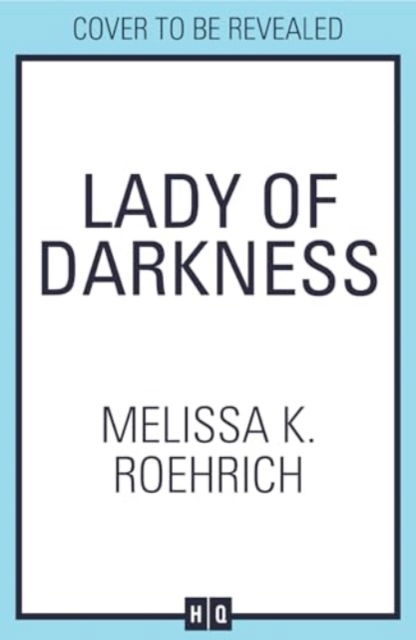 COVER TO BE REVEALED

LADY OF DARKNESS

MELISSA K. ROEHRICH

HQ